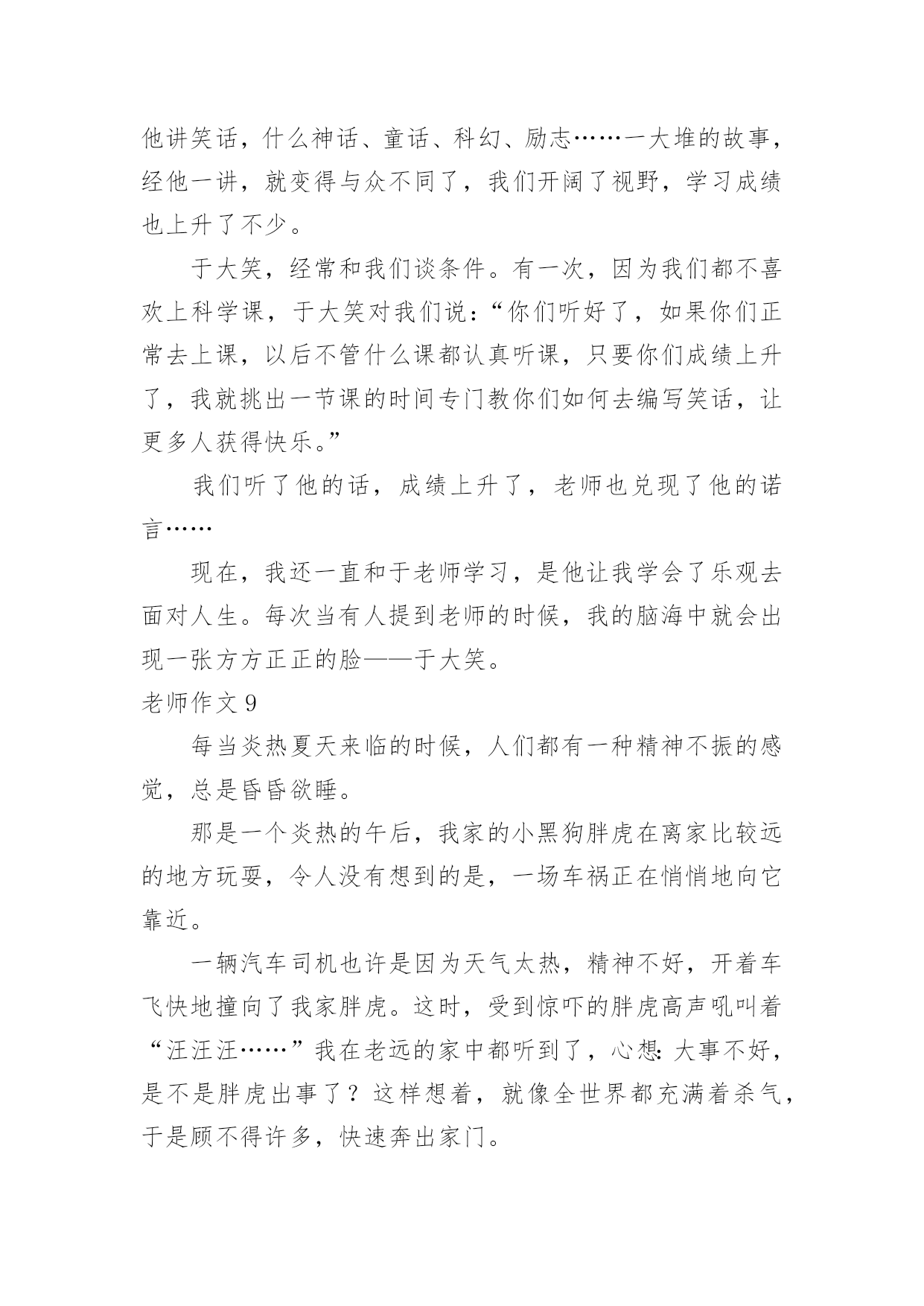 他讲笑话，什么神话、童话、科幻、励志……一大堆的故事，经他一讲，就变得与众不同了，我们开阔了视野，学习成绩也上升了不少。

于大笑，经常和我们谈条件。有一次，因为我们都不喜欢上科学课，于大笑对我们说：“你们听好了，如果你们正常去上课，以后不管什么课都认真听课，只要你们成绩上升了，我就挑出一节课的时间专门教你们如何去编写笑话，让更多人获得快乐。”

我们听了他的话，成绩上升了，老师也兑现了他的诺言……

现在，我还一直和于老师学习，是他让我学会了乐观去面对人生。每次当有人提到老师的时候，我的脑海中就会出现一张方方正正的脸——于大笑。

老师作文 9

每当炎热夏天来临的时候，人们都有一种精神不振的感觉，总是昏昏欲睡。

那是一个炎热的午后，我家的小黑狗胖虎在离家比较远的地方玩耍，令人没有想到的是，一场车祸正在悄悄地向它靠近。

一辆汽车司机也许是因为天气太热，精神不好，开着车飞快地撞向了我家胖虎。这时，受到惊吓的胖虎高声吼叫着“汪汪汪……”我在老远的家中都听到了，心想：大事不好，是不是胖虎出事了？这样想着，就像全世界都充满着杀气，于是顾不得许多，快速奔出家门。